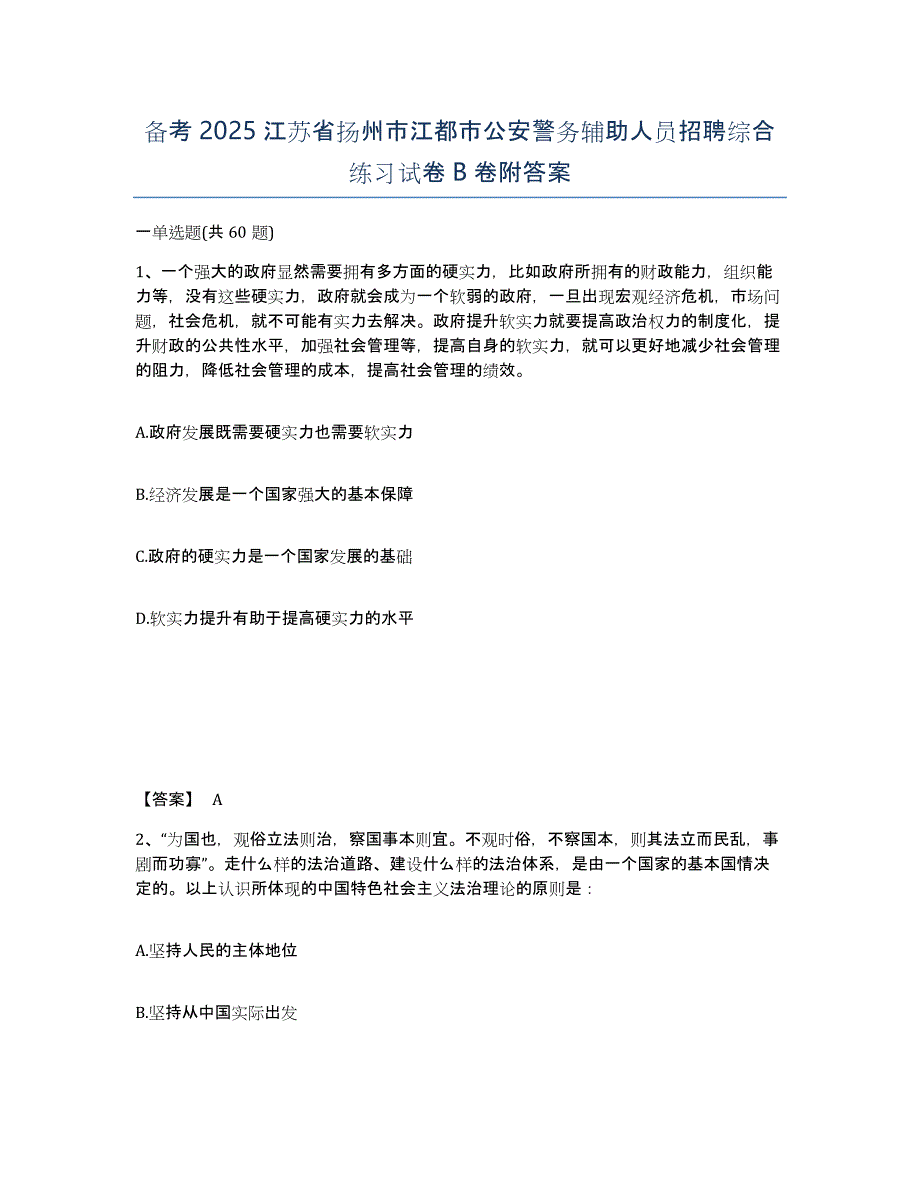 备考 2025 江苏省扬州市江都市公安警务辅助人员招聘综合练习试卷 B 卷附答案

一单选题(共 60 题)

1、一个强大的政府显然需要拥有多方面的硬实力，比如政府所拥有的财政能力，组织能力等，没有这些硬实力，政府就会成为一个软弱的政府，一旦出现宏观经济危机，市场问题，社会危机，就不可能有实力去解决。政府提升软实力就要提高政治权力的制度化，提升财政的公共性水平，加强社会管理等，提高自身的软实力，就可以更好地减少社会管理的阻力，降低社会管理的成本，提高社会管理的绩效。

A.政府发展既需要硬实力也需要软实力

B.经济发展是一个国家强大的基本保障

C.政府的硬实力是一个国家发展的基础

D.软实力提升有助于提高硬实力的水平

【答案】 A

2、“为国也，观俗立法则治，察国事本则宜。不观时俗，不察国本，则其法立而民乱，事剧而功寡”。走什么样的法治道路、建设什么样的法治体系，是由一个国家的基本国情决定的。以上认识所体现的中国特色社会主义法治理论的原则是：

A.坚持人民的主体地位

B.坚持从中国实际出发